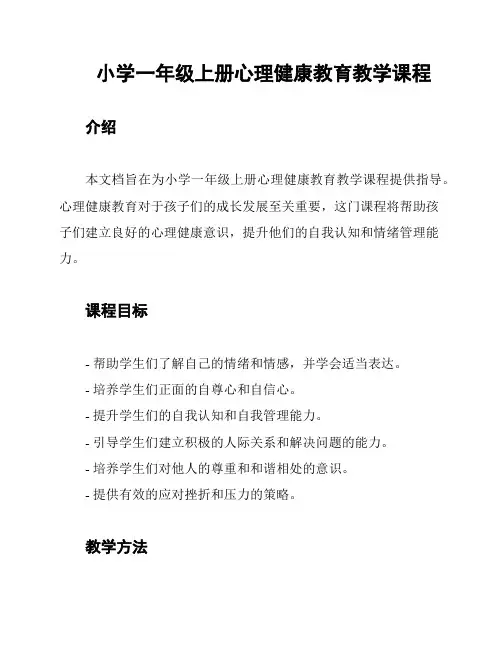 小学一年级上册心理健康教育教学课程

介绍

本文档旨在为小学一年级上册心理健康教育教学课程提供指导。心理健康教育对于孩子们的成长发展至关重要，这门课程将帮助孩子们建立良好的心理健康意识，提升他们的自我认知和情绪管理能力。

课程目标

- 帮助学生们了解自己的情绪和情感，并学会适当表达。
- 培养学生们正面的自尊心和自信心。
- 提升学生们的自我认知和自我管理能力。
- 引导学生们建立积极的人际关系和解决问题的能力。
- 培养学生们对他人的尊重和和谐相处的意识。
- 提供有效的应对挫折和压力的策略。

教学方法